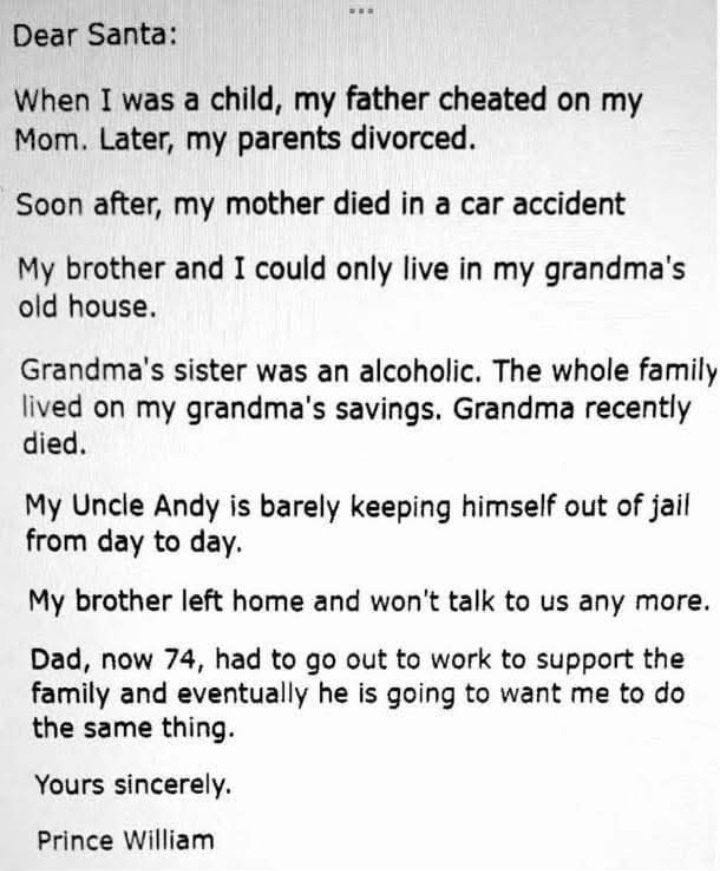 Dear Santa:

When I was a child, my father cheated on my Mom. Later, my parents divorced.

Soon after, my mother died in a car accident

My brother and I could only live in my grandma's old house.

Grandma's sister was an alcoholic. The whole family lived on my grandma's savings. Grandma recently died.

My Uncle Andy is barely keeping himself out of jail from day to day.

My brother left home and won't talk to us any more.

Dad, now 74, had to go out to work to support the family and eventually he is going to want me to do the same thing.

Yours sincerely.

Prince William